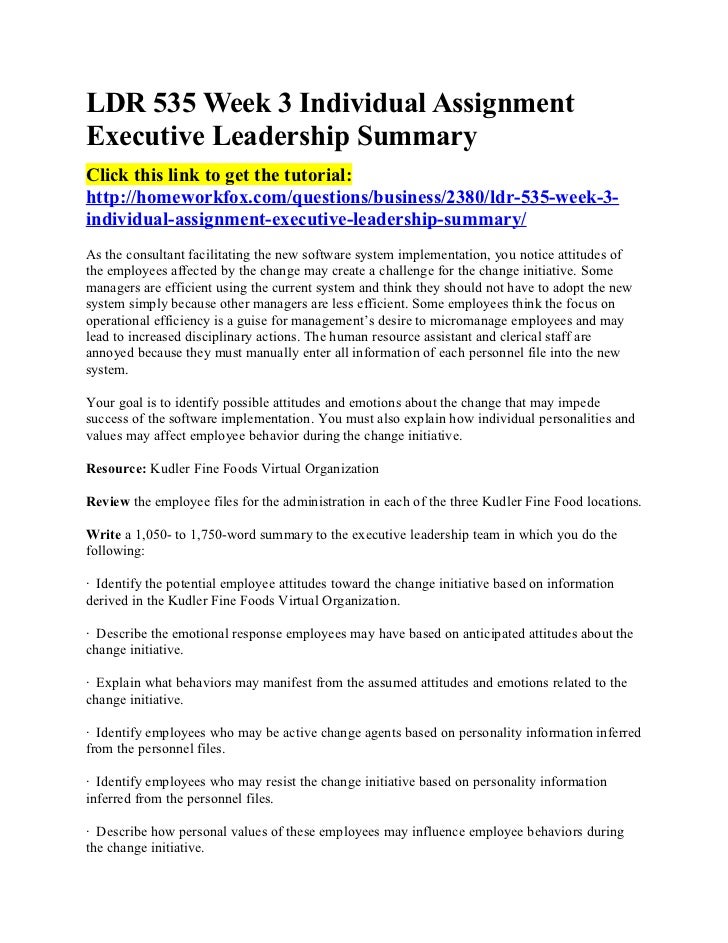 LDR 535 Week 3 Individual Assignment Executive Leadership Summary

Click this link to get the tutorial: http://homeworkfox.com/questions/business/2380/ldr-535-week-3-individual-assignment-executive-leadership-summary/

As the consultant facilitating the new software system implementation, you notice attitudes of the employees affected by the change may create a challenge for the change initiative. Some managers are efficient using the current system and think they should not have to adopt the new system simply because other managers are less efficient. Some employees think the focus on operational efficiency is a guise for management's desire to micromanage employees and may lead to increased disciplinary actions. The human resource assistant and clerical staff are annoyed because they must manually enter all information of each personnel file into the new system.

Your goal is to identify possible attitudes and emotions about the change that may impede success of the software implementation. You must also explain how individual personalities and values may affect employee behavior during the change initiative.

Resource: Kudler Fine Foods Virtual Organization

Review the employee files for the administration in each of the three Kudler Fine Food locations.

Write a 1,050- to 1,750-word summary to the executive leadership team in which you do the following:

· Identify the potential employee attitudes toward the change initiative based on information derived in the Kudler Fine Foods Virtual Organization.

· Describe the emotional response employees may have based on anticipated attitudes about the change initiative.

· Explain what behaviors may manifest from the assumed attitudes and emotions related to the change initiative.

· Identify employees who may be active change agents based on personality information inferred from the personnel files.

· Identify employees who may resist the change initiative based on personality information inferred from the personnel files.

· Describe how personal values of these employees may influence employee behaviors during the change initiative.